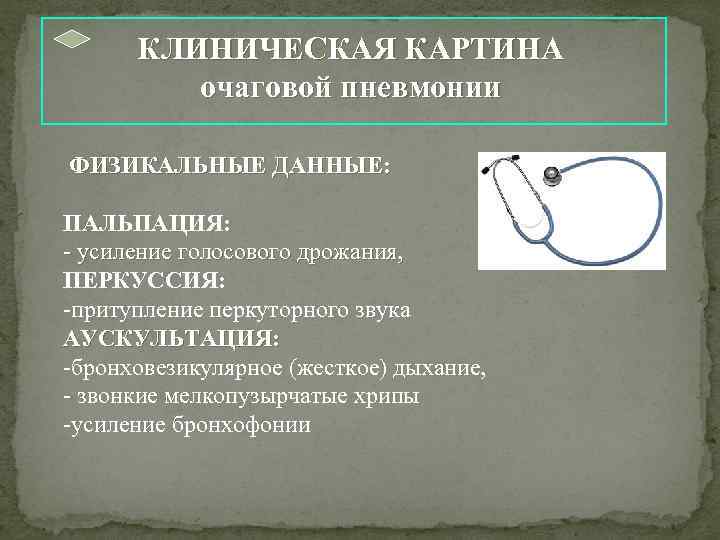 КЛИНИЧЕСКАЯ КАРТИНА
очаговой пневмонии

ФИЗИКАЛЬНЫЕ ДАННЫЕ:

ПАЛЬПАЦИЯ:
- усиление голосового дрожания,
ПЕРКУССИЯ:
-притупление перкуторного звука
АУСКУЛЬТАЦИЯ:
-бронховезикулярное (жесткое) дыхание,
- звонкие мелкопузырчатые хрипы
-усиление бронхофонии